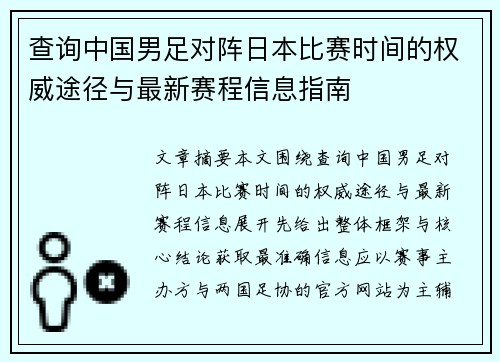 查询中国男足对阵日本比赛时间的权威途径与最新赛程信息指南

文章摘要本文围绕查询中国男足对阵日本比赛时间的权威途径与最新赛程信息展开先给出整体框架与核心结论获取最准确信息应以赛事主办方与两国足协的官方网站为主辅